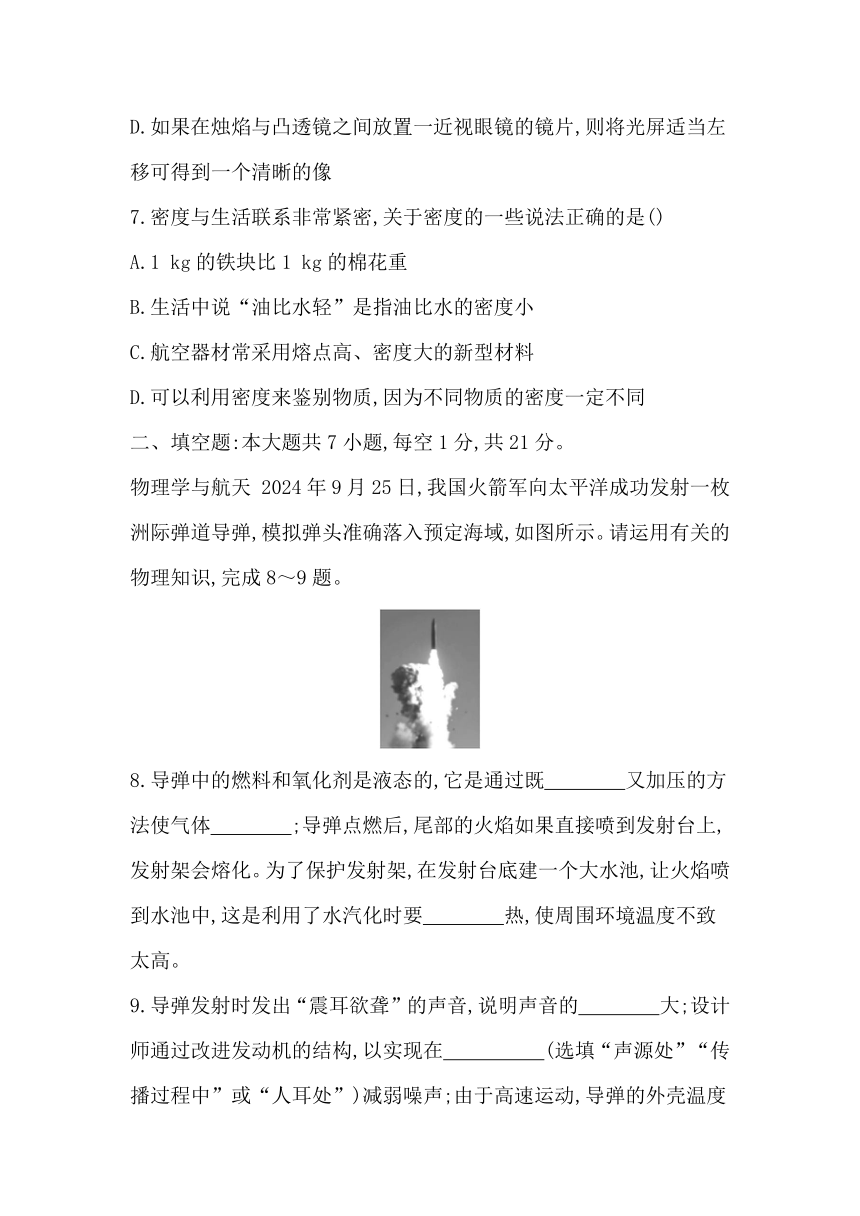 D.如果在烛焰与凸透镜之间放置一近视眼镜的镜片,则将光屏适当左移可得到一个清晰的像

7.密度与生活联系非常紧密,关于密度的一些说法正确的是()

A.1 kg的铁块比1 kg的棉花重

B.生活中说“油比水轻”是指油比水的密度小

C.航空器材常采用熔点高、密度大的新型材料

D.可以利用密度来鉴别物质,因为不同物质的密度一定不同

二、填空题:本大题共7小题,每空1分,共21分。

物理学与航天 2024年9月25日,我国火箭军向太平洋成功发射一枚洲际弹道导弹,模拟弹头准确落入预定海域,如图所示。请运用有关的物理知识,完成8～9题。

8.导弹中的燃料和氧化剂是液态的,它是通过既________又加压的方法使气体________;导弹点燃后,尾部的火焰如果直接喷到发射台上,发射架会熔化。为了保护发射架,在发射台底建一个大水池,让火焰喷到水池中,这是利用了水汽化时要________热,使周围环境温度不致太高。

9.导弹发射时发出“震耳欲聋”的声音,说明声音的________大;设计师通过改进发动机的结构,以实现在__________(选填“声源处”“传播过程中”或“人耳处”)减弱噪声;由于高速运动,导弹的外壳温度